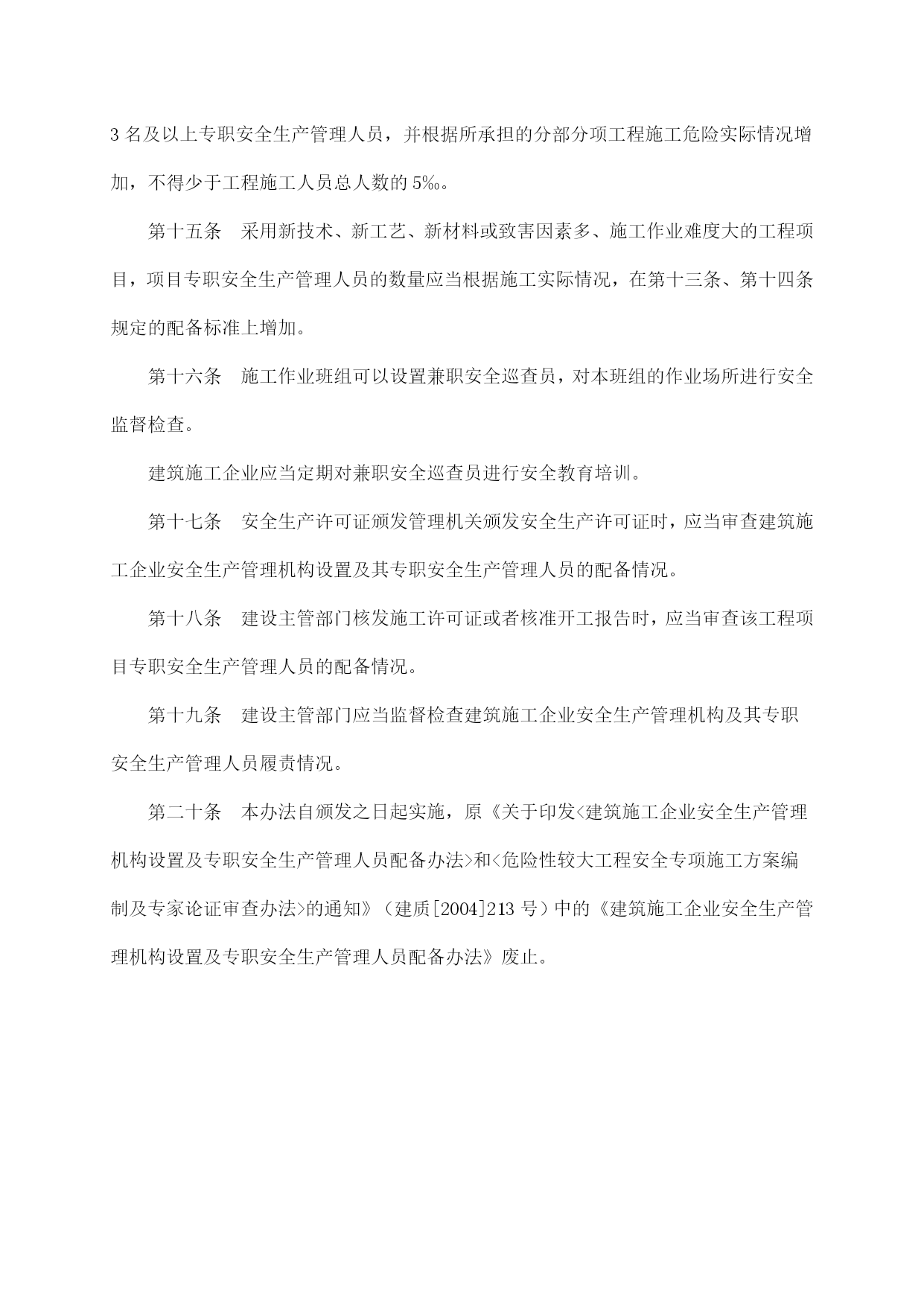 3 名及以上专职安全生产管理人员，并根据所承担的分部分项工程施工危险实际情况增加，不得少于工程施工人员总人数的 5‰。

第十五条　采用新技术、新工艺、新材料或致害因素多、施工作业难度大的工程项目，项目专职安全生产管理人员的数量应当根据施工实际情况，在第十三条、第十四条规定的配备标准上增加。

第十六条　施工作业班组可以设置兼职安全巡查员，对本班组的作业场所进行安全监督检查。

建筑施工企业应当定期对兼职安全巡查员进行安全教育培训。

第十七条　安全生产许可证颁发管理机关颁发安全生产许可证时，应当审查建筑施工企业安全生产管理机构设置及其专职安全生产管理人员的配备情况。

第十八条　建设主管部门核发施工许可证或者核准开工报告时，应当审查该工程项目专职安全生产管理人员的配备情况。

第十九条　建设主管部门应当监督检查建筑施工企业安全生产管理机构及其专职安全生产管理人员履责情况。

第二十条　本办法自颁发之日起实施，原《关于印发<建筑施工企业安全生产管理机构设置及专职安全生产管理人员配备办法>和<危险性较大工程安全专项施工方案编制及专家论证审查办法>的通知》（建质[2004]213 号）中的《建筑施工企业安全生产管理机构设置及专职安全生产管理人员配备办法》废止。